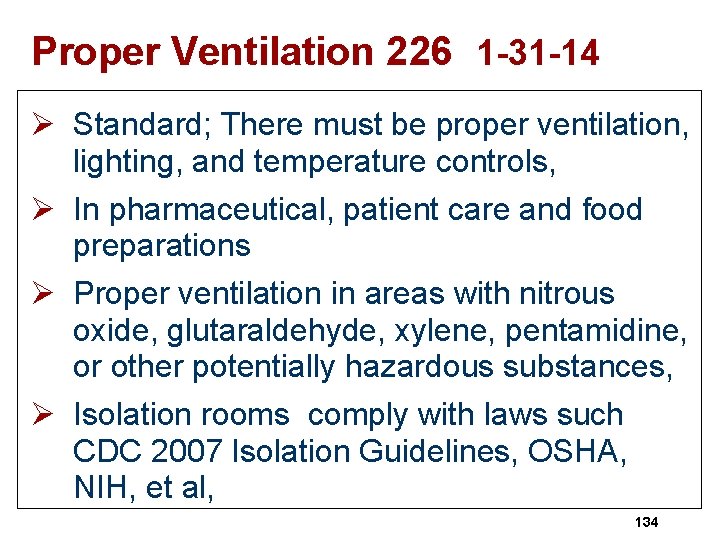 Proper Ventilation 226 1-31-14

➢ Standard; There must be proper ventilation, lighting, and temperature controls,

➢ In pharmaceutical, patient care and food preparations

➢ Proper ventilation in areas with nitrous oxide, glutaraldehyde, xylene, pentamidine, or other potentially hazardous substances,

➢ Isolation rooms comply with laws such CDC 2007 Isolation Guidelines, OSHA, NIH, et al,

134